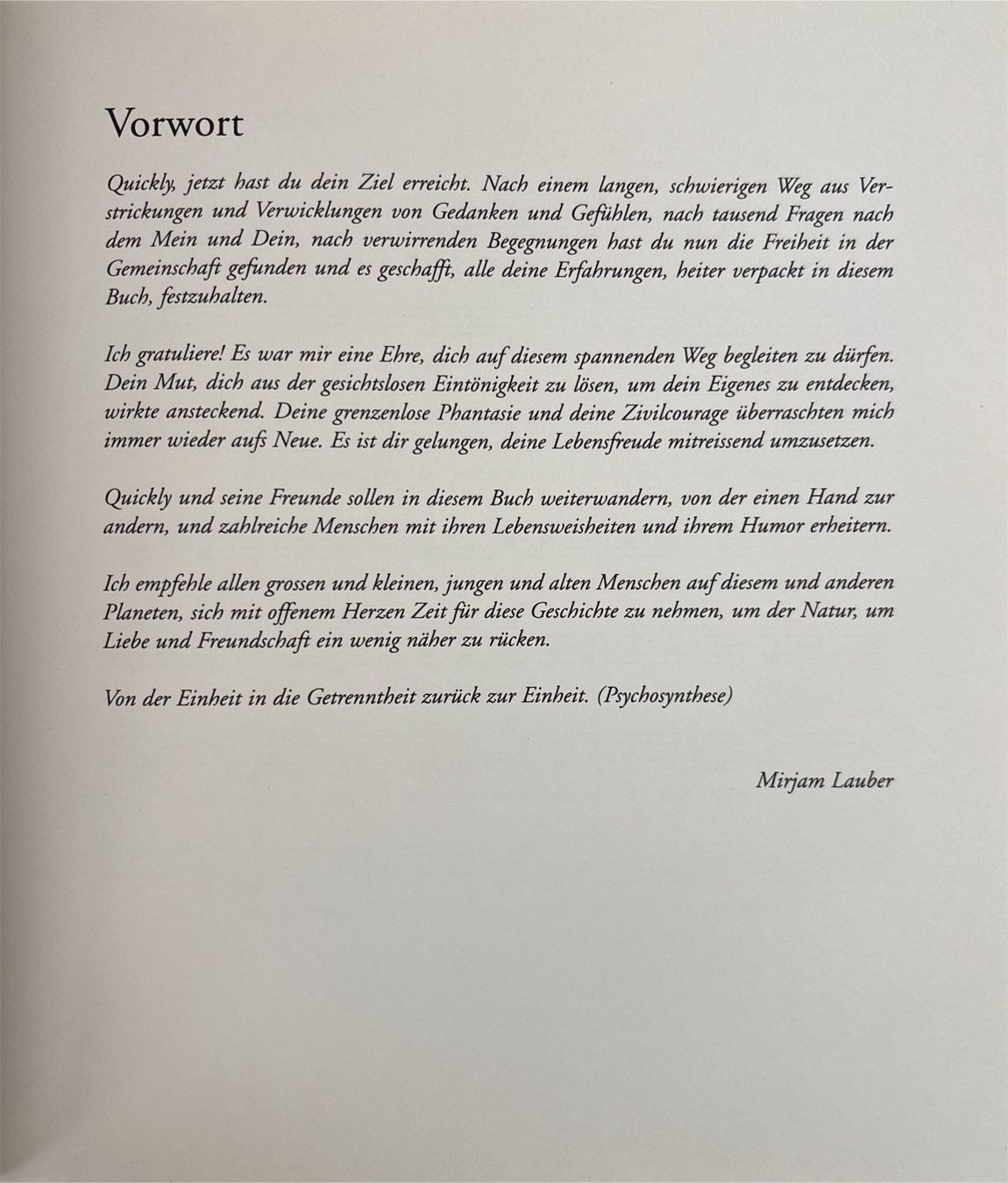 Vorwort

Quickly, jetzt hast du dein Ziel erreicht. Nach einem langen, schwierigen Weg aus Verstrickungen und Verwicklungen von Gedanken und Gefühlen, nach tausend Fragen nach dem Mein und Dein, nach verwirrenden Begegnungen hast du nun die Freiheit in der Gemeinschaft gefunden und es geschafft, alle deine Erfahrungen, heiter verpackt in diesem Buch, festzuhalten.

Ich gratuliere! Es war mir eine Ehre, dich auf diesem spannenden Weg begleiten zu dürfen. Dein Mut, dich aus der gesichtslosen Eintönigkeit zu lösen, um dein Eigenes zu entdecken, wirkte ansteckend. Deine grenzenlose Phantasie und deine Zivilcourage überraschten mich immer wieder aufs Neue. Es ist dir gelungen, deine Lebensfreude mitreissend umzusetzen.

Quickly und seine Freunde sollen in diesem Buch weiterwandern, von der einen Hand zur andern, und zahlreiche Menschen mit ihren Lebensweisheiten und ihrem Humor erheitern.

Ich empfehle allen grossen und kleinen, jungen und alten Menschen auf diesem und anderen Planeten, sich mit offenem Herzen Zeit für diese Geschichte zu nehmen, um der Natur, um Liebe und Freundschaft ein wenig näher zu rücken.

Von der Einheit in die Getrenntheit zurück zur Einheit. (Psychosynthese)

Mirjam Lauber